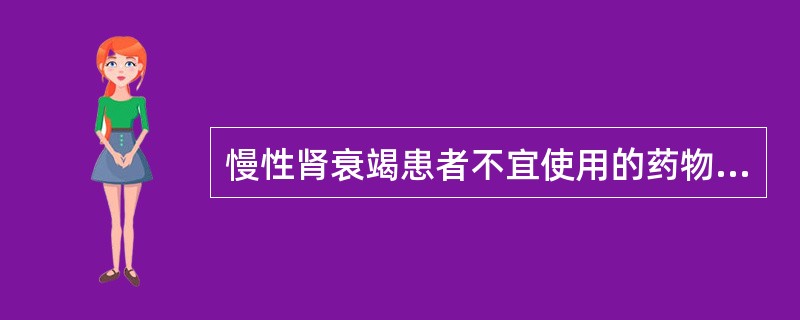 慢性肾衰竭患者不宜使用的药物...